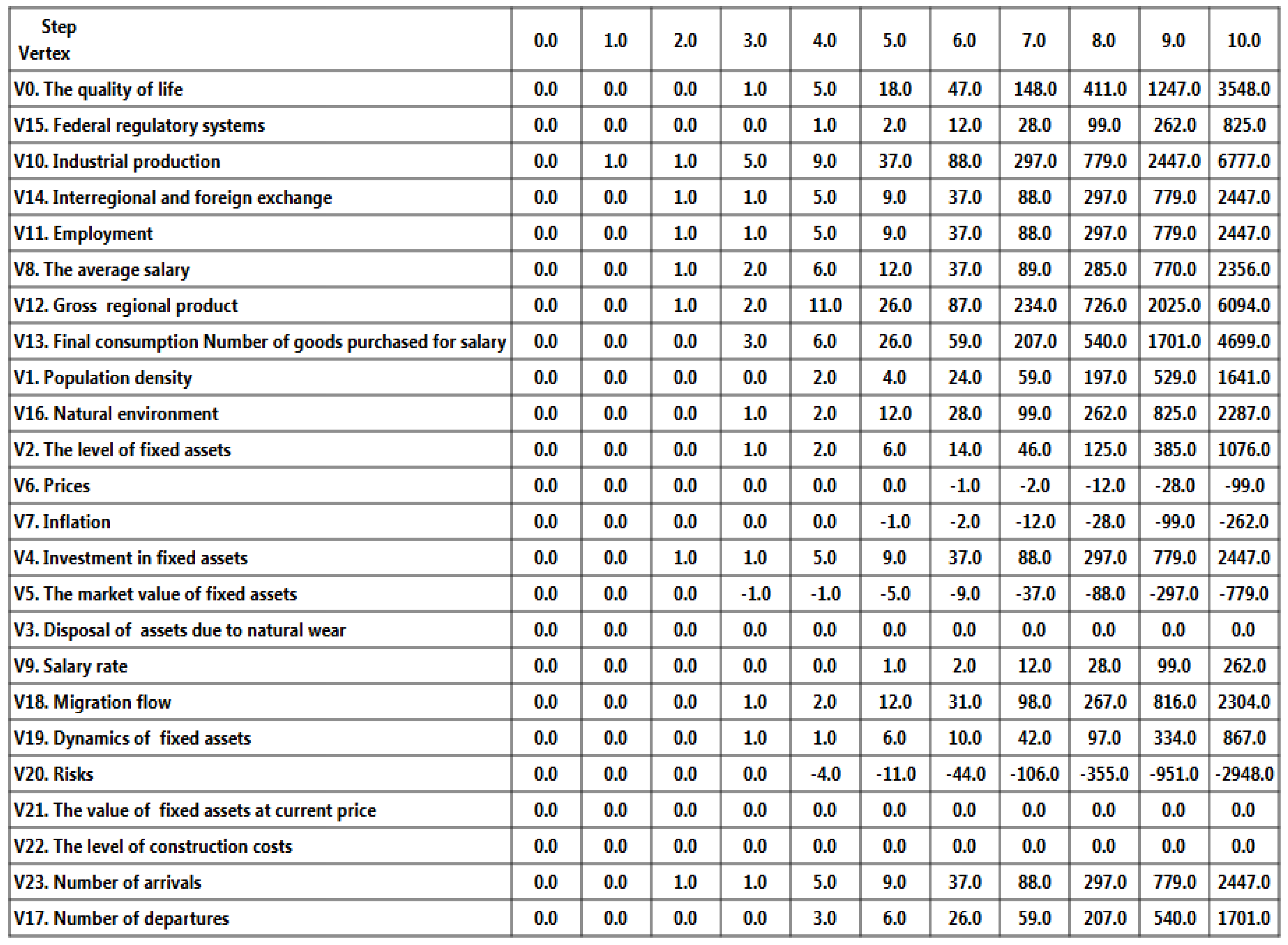 | Step Vertex | 0.0 | 1.0 | 2.0 | 3.0 | 4.0 | 5.0 | 6.0 | 7.0 | 8.0 | 9.0 | 10.0 |
|---|---|---|---|---|---|---|---|---|---|---|---|
| V0. The quality of life | 0.0 | 0.0 | 0.0 | 1.0 | 5.0 | 18.0 | 47.0 | 148.0 | 411.0 | 1247.0 | 3548.0 |
| V15. Federal regulatory systems | 0.0 | 0.0 | 0.0 | 0.0 | 1.0 | 2.0 | 12.0 | 28.0 | 99.0 | 262.0 | 825.0 |
| V10. Industrial production | 0.0 | 1.0 | 1.0 | 5.0 | 9.0 | 37.0 | 88.0 | 297.0 | 779.0 | 2447.0 | 6777.0 |
| V14. Interregional and foreign exchange | 0.0 | 0.0 | 1.0 | 1.0 | 5.0 | 9.0 | 37.0 | 88.0 | 297.0 | 779.0 | 2447.0 |
| V11. Employment | 0.0 | 0.0 | 1.0 | 1.0 | 5.0 | 9.0 | 37.0 | 88.0 | 297.0 | 779.0 | 2447.0 |
| V8. The average salary | 0.0 | 0.0 | 1.0 | 2.0 | 6.0 | 12.0 | 37.0 | 89.0 | 285.0 | 770.0 | 2356.0 |
| V12. Gross regional product | 0.0 | 0.0 | 1.0 | 2.0 | 11.0 | 26.0 | 87.0 | 234.0 | 726.0 | 2025.0 | 6094.0 |
| V13. Final consumption Number of goods purchased for salary | 0.0 | 0.0 | 0.0 | 3.0 | 6.0 | 26.0 | 59.0 | 207.0 | 540.0 | 1701.0 | 4699.0 |
| V1. Population density | 0.0 | 0.0 | 0.0 | 0.0 | 2.0 | 4.0 | 24.0 | 59.0 | 197.0 | 529.0 | 1641.0 |
| V16. Natural environment | 0.0 | 0.0 | 0.0 | 1.0 | 2.0 | 12.0 | 28.0 | 99.0 | 262.0 | 825.0 | 2287.0 |
| V2. The level of fixed assets | 0.0 | 0.0 | 0.0 | 1.0 | 2.0 | 6.0 | 14.0 | 46.0 | 125.0 | 385.0 | 1076.0 |
| V6. Prices | 0.0 | 0.0 | 0.0 | 0.0 | 0.0 | 0.0 | -1.0 | -2.0 | -12.0 | -28.0 | -99.0 |
| V7. Inflation | 0.0 | 0.0 | 0.0 | 0.0 | 0.0 | -1.0 | -2.0 | -12.0 | -28.0 | -99.0 | -262.0 |
| V4. Investment in fixed assets | 0.0 | 0.0 | 1.0 | 1.0 | 5.0 | 9.0 | 37.0 | 88.0 | 297.0 | 779.0 | 2447.0 |
| V5. The market value of fixed assets | 0.0 | 0.0 | 0.0 | -1.0 | -1.0 | -5.0 | -9.0 | -37.0 | -88.0 | -297.0 | -779.0 |
| V3. Disposal of assets due to natural wear | 0.0 | 0.0 | 0.0 | 0.0 | 0.0 | 0.0 | 0.0 | 0.0 | 0.0 | 0.0 | 0.0 |
| V9. Salary rate | 0.0 | 0.0 | 0.0 | 0.0 | 0.0 | 1.0 | 2.0 | 12.0 | 28.0 | 99.0 | 262.0 |
| V18. Migration flow | 0.0 | 0.0 | 0.0 | 1.0 | 2.0 | 12.0 | 31.0 | 98.0 | 267.0 | 816.0 | 2304.0 |
| V19. Dynamics of fixed assets | 0.0 | 0.0 | 0.0 | 1.0 | 1.0 | 6.0 | 10.0 | 42.0 | 97.0 | 334.0 | 867.0 |
| V20. Risks | 0.0 | 0.0 | 0.0 | 0.0 | -4.0 | -11.0 | -44.0 | -106.0 | -355.0 | -951.0 | -2948.0 |
| V21. The value of fixed assets at current price | 0.0 | 0.0 | 0.0 | 0.0 | 0.0 | 0.0 | 0.0 | 0.0 | 0.0 | 0.0 | 0.0 |
| V22. The level of construction costs | 0.0 | 0.0 | 0.0 | 0.0 | 0.0 | 0.0 | 0.0 | 0.0 | 0.0 | 0.0 | 0.0 |
| V23. Number of arrivals | 0.0 | 0.0 | 1.0 | 1.0 | 5.0 | 9.0 | 37.0 | 88.0 | 297.0 | 779.0 | 2447.0 |
| V17. Number of departures | 0.0 | 0.0 | 0.0 | 0.0 | 3.0 | 6.0 | 26.0 | 59.0 | 207.0 | 540.0 | 1701.0 |